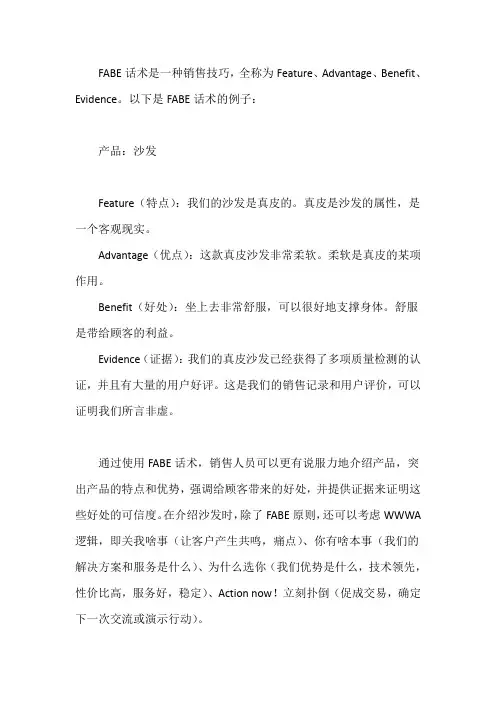 FABE 话术是一种销售技巧，全称为 Feature、Advantage、Benefit、Evidence。以下是 FABE 话术的例子：

产品：沙发

Feature（特点）：我们的沙发是真皮的。真皮是沙发的属性，是一个客观现实。

Advantage（优点）：这款真皮沙发非常柔软。柔软是真皮的某项作用。

Benefit（好处）：坐上去非常舒服，可以很好地支撑身体。舒服是带给顾客的利益。

Evidence（证据）：我们的真皮沙发已经获得了多项质量检测的认证，并且有大量的用户好评。这是我们的销售记录和用户评价，可以证明我们所言非虚。

通过使用 FABE 话术，销售人员可以更有说服力地介绍产品，突出产品的特点和优势，强调给顾客带来的好处，并提供证据来证明这些好处的可信度。在介绍沙发时，除了 FABE 原则，还可以考虑 WWWA 逻辑，即关我啥事（让客户产生共鸣，痛点）、你有啥本事（我们的解决方案和服务是什么）、为什么选你（我们优势是什么，技术领先，性价比高，服务好，稳定）、Action now！立刻扑倒（促成交易，确定下一次交流或演示行动）。